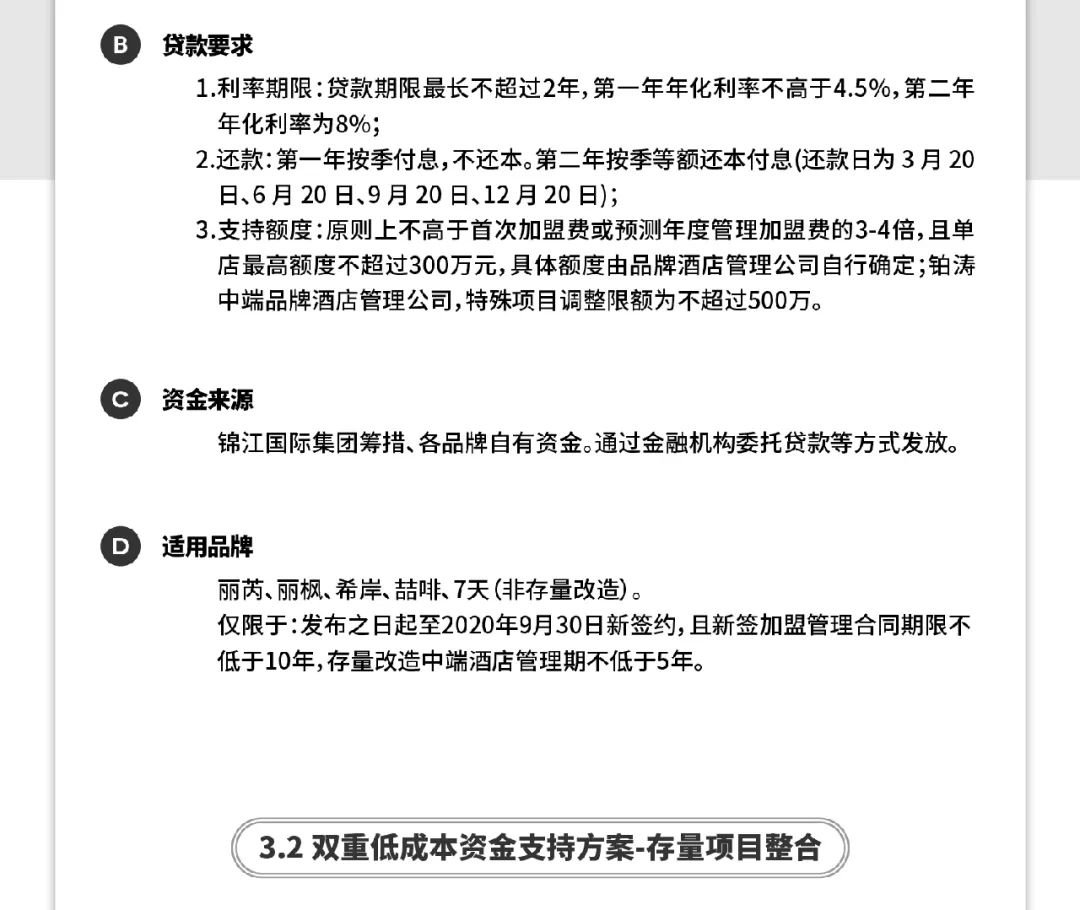 B 贷款要求

1.利率期限：贷款期限最长不超过2年，第一年年化利率不高于4.5%，第二年年化利率为8%；

2.还款：第一年按季付息，不还本。第二年按季等额还本付息(还款日为 3 月 20 日、6 月 20 日、9 月 20 日、12 月 20 日)；

3.支持额度：原则上不高于首次加盟费或预测年度管理加盟费的3-4倍，且单店最高额度不超过300万元，具体额度由品牌酒店管理公司自行确定；铂涛中端品牌酒店管理公司，特殊项目调整限额为不超过500万。

C 资金来源

锦江国际集团筹措、各品牌自有资金。通过金融机构委托贷款等方式发放。

D 适用品牌

丽芮、丽枫、希岸、喆啡、7天(非存量改造)。
仅限于：发布之日起至2020年9月30日新签约，且新签加盟管理合同期限不低于10年，存量改造中端酒店管理期不低于5年。

3.2 双重低成本资金支持方案-存量项目整合